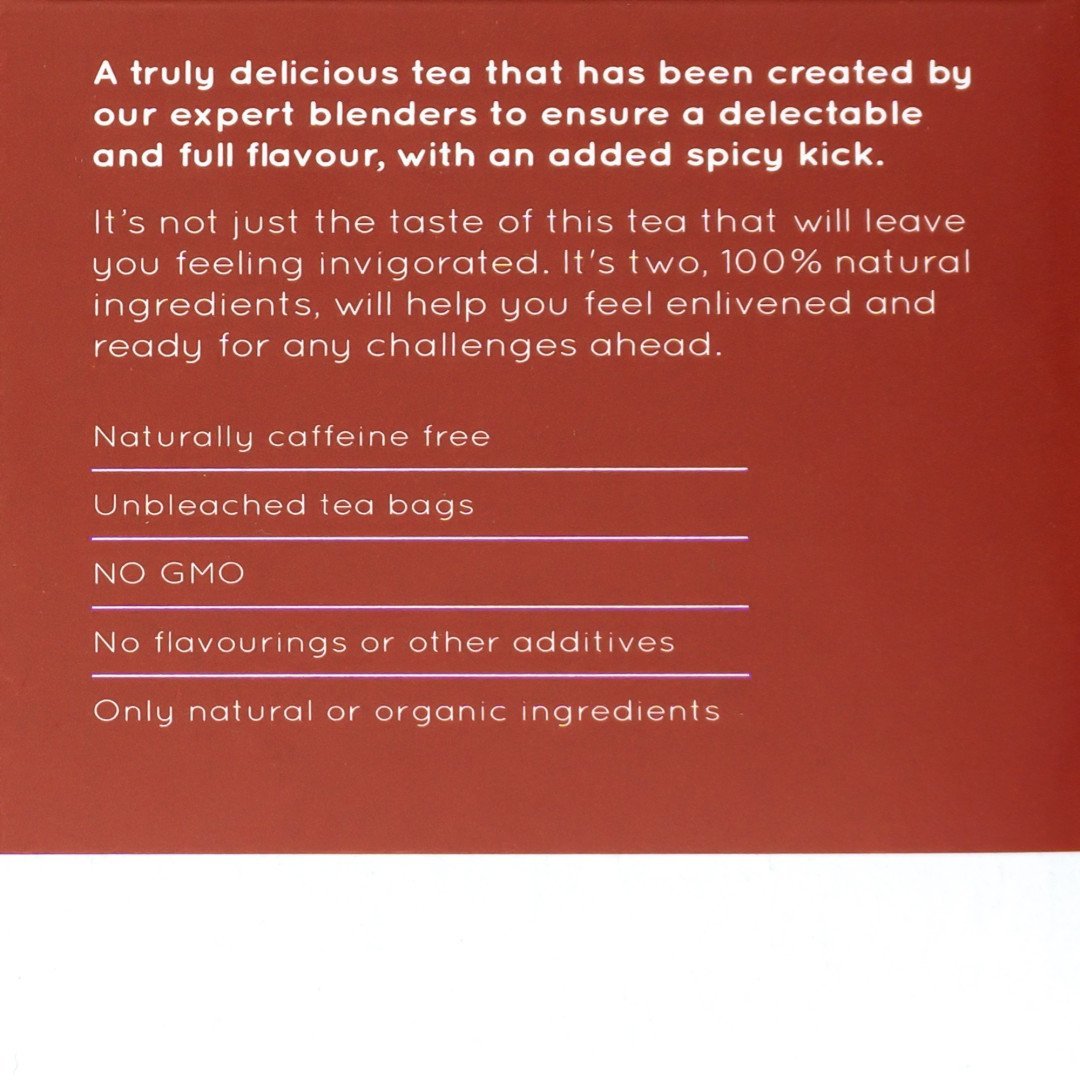 A truly delicious tea that has been created by our expert blenders to ensure a delectable and full flavour, with an added spicy kick.

It's not just the taste of this tea that will leave you feeling invigorated. It's two, 100% natural ingredients, will help you feel enlivened and ready for any challenges ahead.

Naturally caffeine free

Unbleached tea bags

NO GMO

No flavourings or other additives

Only natural or organic ingredients